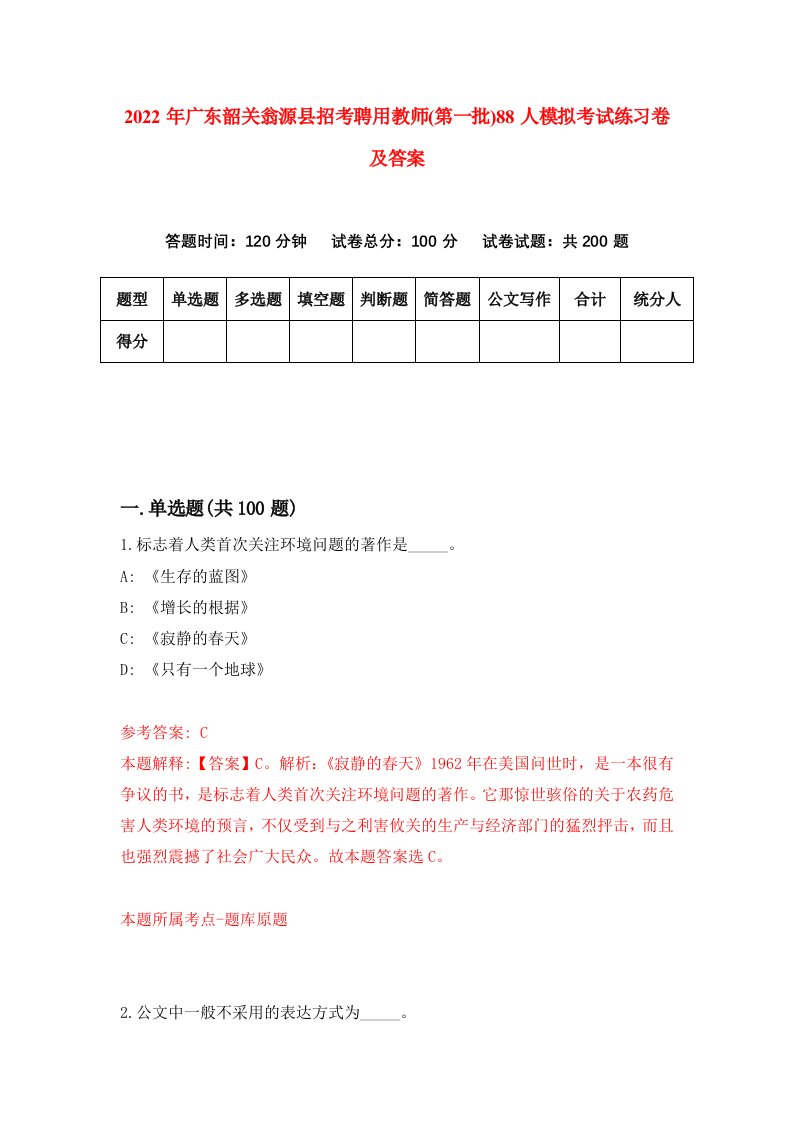 2022 年广东韶关翁源县招考聘用教师(第一批)88 人模拟考试练习卷及答案

答题时间：120 分钟　试卷总分：100 分　试卷试题：共 200 题

| 题型 | 单选题 | 多选题 | 填空题 | 判断题 | 简答题 | 公文写作 | 合计 | 统分人 |
|---|---|---|---|---|---|---|---|---|
| 得分 | | | | | | | | |

一.单选题(共 100 题)

1.标志着人类首次关注环境问题的著作是_____。
A: 《生存的蓝图》
B: 《增长的根据》
C: 《寂静的春天》
D: 《只有一个地球》

参考答案: C
本题解释:【答案】C。解析:《寂静的春天》1962 年在美国问世时，是一本很有争议的书，是标志着人类首次关注环境问题的著作。它那惊世骇俗的关于农药危害人类环境的预言，不仅受到与之利害攸关的生产与经济部门的猛烈抨击，而且也强烈震撼了社会广大民众。故本题答案选 C。

本题所属考点-题库原题

2.公文中一般不采用的表达方式为_____。